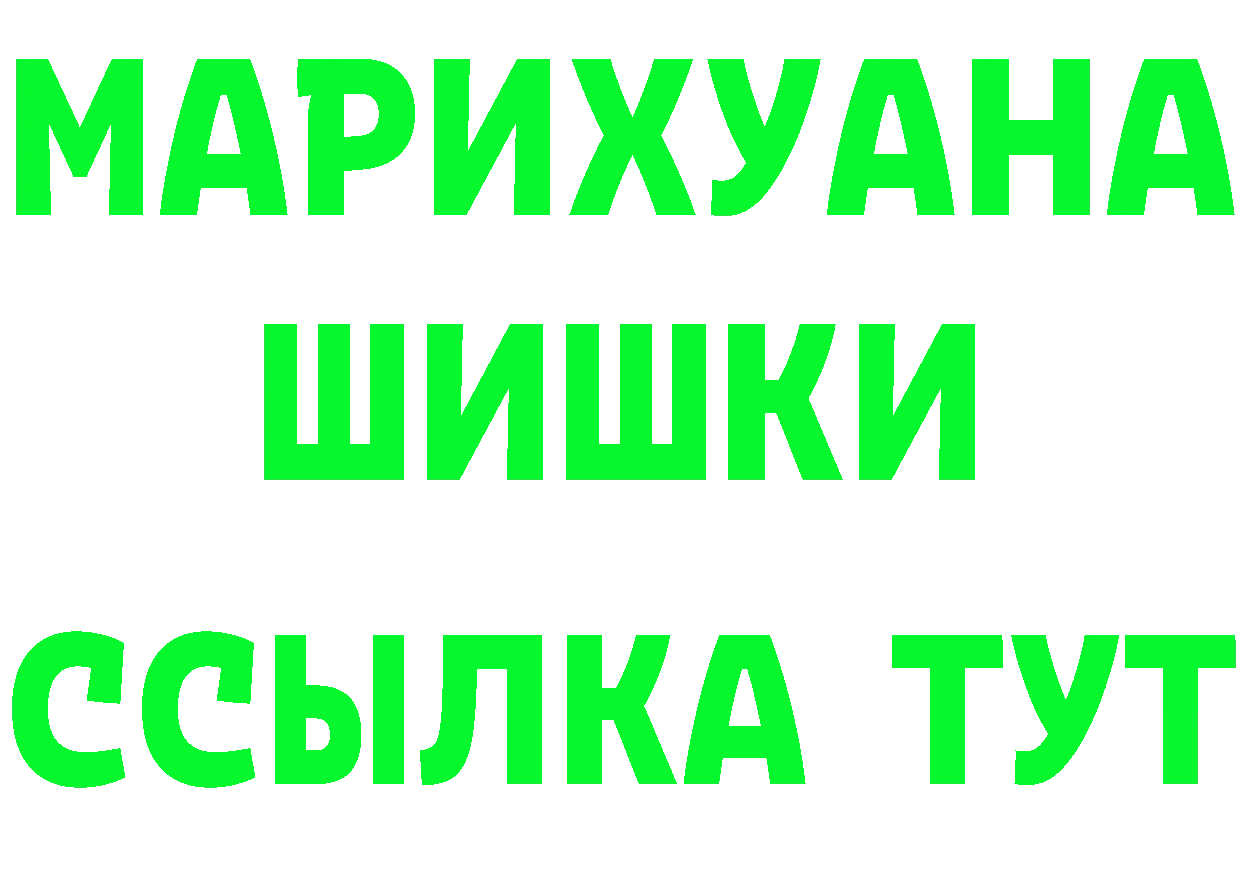 МАРИХУАНА
ШИШКИ
ССЫЛКА ТУТ